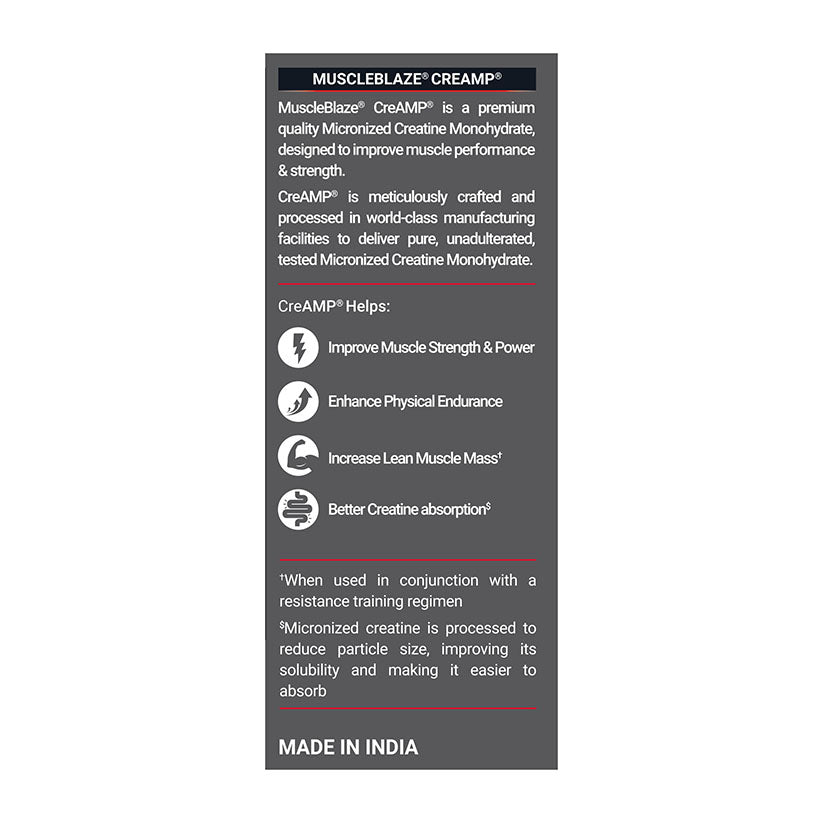 MUSCLEBLAZE® CREAMP®

MuscleBlaze® CreAMP® is a premium quality Micronized Creatine Monohydrate, designed to improve muscle performance & strength.

CreAMP® is meticulously crafted and processed in world-class manufacturing facilities to deliver pure, unadulterated, tested Micronized Creatine Monohydrate.

CreAMP® Helps:

Improve Muscle Strength & Power

Enhance Physical Endurance

Increase Lean Muscle Mass$^{†}$

Better Creatine absorption$^{\$}$

$^{†}$When used in conjunction with a resistance training regimen

$^{\$}$Micronized creatine is processed to reduce particle size, improving its solubility and making it easier to absorb

MADE IN INDIA